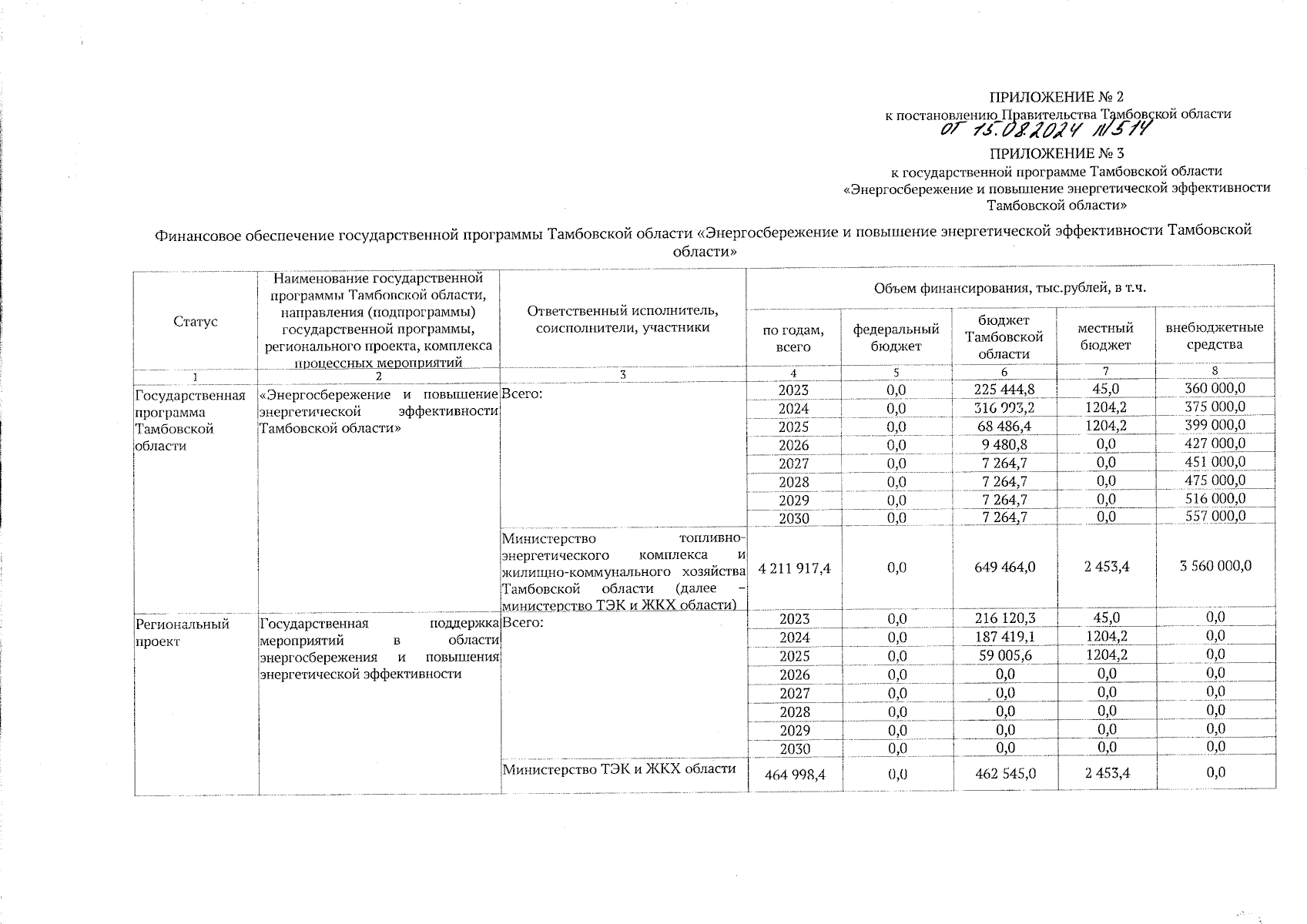 ПРИЛОЖЕНИЕ № 2
к постановлению Правительства Тамбовской области
от 15.08.2024 №514

ПРИЛОЖЕНИЕ № 3
к государственной программе Тамбовской области
«Энергосбережение и повышение энергетической эффективности
Тамбовской области»

Финансовое обеспечение государственной программы Тамбовской области «Энергосбережение и повышение энергетической эффективности Тамбовской области»

| Статус | Наименование государственной программы Тамбовской области, направления (подпрограммы) государственной программы, регионального проекта, комплекса процессных мероприятий | Ответственный исполнитель, соисполнители, участники | Объем финансирования, тыс.рублей, в т.ч. по годам, всего | федеральный бюджет | бюджет Тамбовской области | местный бюджет | внебюджетные средства |
|---|---|---|---|---|---|---|---|
| 1 | 2 | 3 | 4 | 5 | 6 | 7 | 8 |
| Государственная программа Тамбовской области | «Энергосбережение и повышение энергетической эффективности Тамбовской области» | Всего: | 2023 | 0,0 | 225 444,8 | 45,0 | 360 000,0 |
| | | | 2024 | 0,0 | 316 993,2 | 1204,2 | 375 000,0 |
| | | | 2025 | 0,0 | 68 486,4 | 1204,2 | 399 000,0 |
| | | | 2026 | 0,0 | 9 480,8 | 0,0 | 427 000,0 |
| | | | 2027 | 0,0 | 7 264,7 | 0,0 | 451 000,0 |
| | | | 2028 | 0,0 | 7 264,7 | 0,0 | 475 000,0 |
| | | | 2029 | 0,0 | 7 264,7 | 0,0 | 516 000,0 |
| | | | 2030 | 0,0 | 7 264,7 | 0,0 | 557 000,0 |
| | | Министерство топливно-энергетического комплекса и жилищно-коммунального хозяйства Тамбовской области (далее – министерство ТЭК и ЖКХ области) | 4 211 917,4 | 0,0 | 649 464,0 | 2 453,4 | 3 560 000,0 |
| Региональный проект | Государственная поддержка мероприятий в области энергосбережения и повышения энергетической эффективности | Всего: | 2023 | 0,0 | 216 120,3 | 45,0 | 0,0 |
| | | | 2024 | 0,0 | 187 419,1 | 1204,2 | 0,0 |
| | | | 2025 | 0,0 | 59 005,6 | 1204,2 | 0,0 |
| | | | 2026 | 0,0 | 0,0 | 0,0 | 0,0 |
| | | | 2027 | 0,0 | 0,0 | 0,0 | 0,0 |
| | | | 2028 | 0,0 | 0,0 | 0,0 | 0,0 |
| | | | 2029 | 0,0 | 0,0 | 0,0 | 0,0 |
| | | | 2030 | 0,0 | 0,0 | 0,0 | 0,0 |
| | | Министерство ТЭК и ЖКХ области | 464 998,4 | 0,0 | 462 545,0 | 2 453,4 | 0,0 |